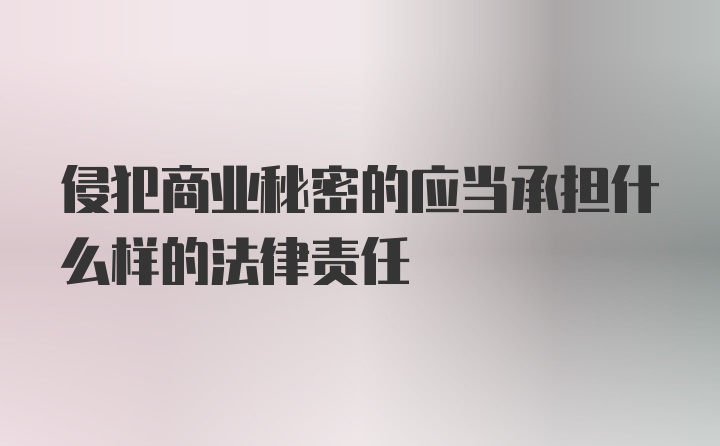 侵犯商业秘密的应当承担什么样的法律责任